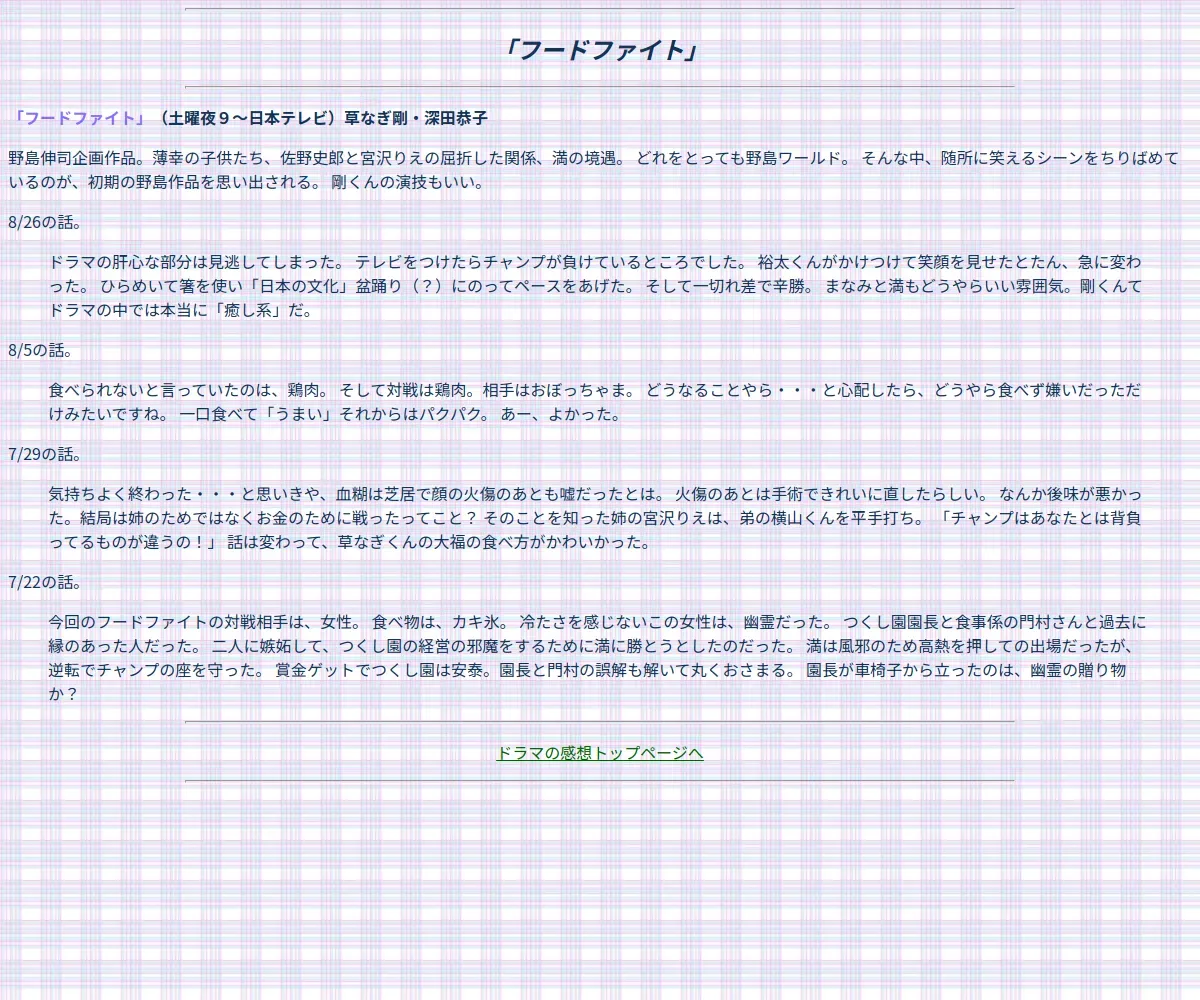 「フードファイト」

「フードファイト」（土曜夜９～日本テレビ）草なぎ剛・深田恭子

野島伸司企画作品。薄幸の子供たち、佐野史郎と宮沢りえの屈折した関係、満の境遇。どれをとっても野島ワールド。そんな中、随所に笑えるシーンをちりばめているのが、初期の野島作品を思い出される。剛くんの演技もいい。

8/26の話。

ドラマの肝心な部分は見逃してしまった。テレビをつけたらチャンプが負けているところでした。裕太くんがかけつけて笑顔を見せたとたん、急に変わった。ひらめいて箸を使い「日本の文化」盆踊り（？）にのってペースをあげた。そして一切れ差で辛勝。まなみと満もどうやらいい雰囲気。剛くんてドラマの中では本当に「癒し系」だ。

8/5の話。

食べられないと言っていたのは、鶏肉。そして対戦は鶏肉。相手はおぼっちゃま。どうなることやら・・・と心配したら、どうやら食べず嫌いだっただけみたいですね。一口食べて「うまい」それからはパクパク。あー、よかった。

7/29の話。

気持ちよく終わった・・・と思いきや、血糊は芝居で顔の火傷のあとも嘘だったとは。火傷のあとは手術できれいに直したらしい。なんか後味が悪かった。結局は姉のためではなくお金のために戦ったってこと？そのことを知った姉の宮沢りえは、弟の横山くんを平手打ち。「チャンプはあなたとは背負ってるものが違うの！」話は変わって、草なぎくんの大福の食べ方がかわいかった。

7/22の話。

今回のフードファイトの対戦相手は、女性。食べ物は、カキ氷。冷たさを感じないこの女性は、幽霊だった。つくし園園長と食事係の門村さんと過去に縁のあった人だった。二人に嫉妬して、つくし園の経営の邪魔をするために満に勝とうとしたのだった。満は風邪のため高熱を押しての出場だったが、逆転でチャンプの座を守った。賞金ゲットでつくし園は安泰。園長と門村の誤解も解いて丸くおさまる。園長が車椅子から立ったのは、幽霊の贈り物か？

ドラマの感想トップページへ